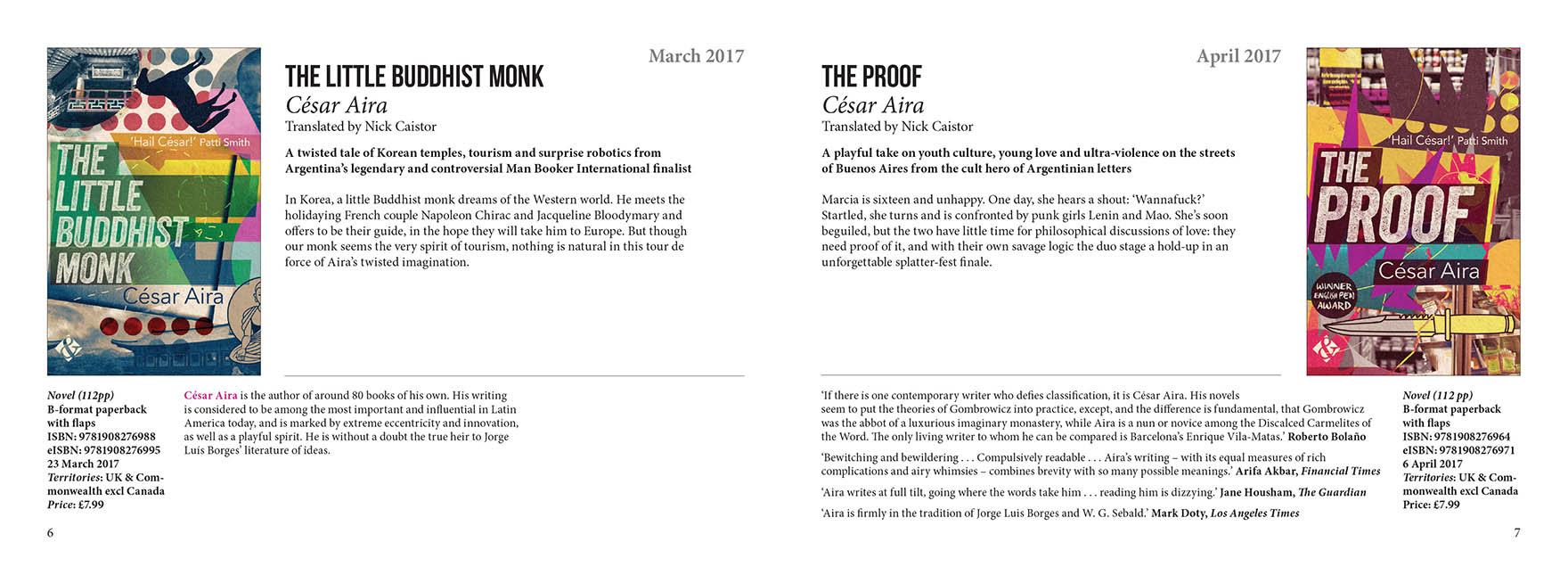 'Hail César!' Patti Smith

THE LITTLE BUDDHIST MONK

César Aira

March 2017

THE LITTLE BUDDHIST MONK

César Aira

Translated by Nick Caistor

A twisted tale of Korean temples, tourism and surprise robotics from Argentina's legendary and controversial Man Booker International finalist

In Korea, a little Buddhist monk dreams of the Western world. He meets the holidaying French couple Napoleon Chirac and Jacqueline Bloodymary and offers to be their guide, in the hope they will take him to Europe. But though our monk seems the very spirit of tourism, nothing is natural in this tour de force of Aira's twisted imagination.

Novel (112pp)
B-format paperback with flaps
ISBN: 9781908276988
eISBN: 9781908276995
23 March 2017
Territories: UK & Commonwealth excl Canada
Price: £7.99

César Aira is the author of around 80 books of his own. His writing is considered to be among the most important and influential in Latin America today, and is marked by extreme eccentricity and innovation, as well as a playful spirit. He is without a doubt the true heir to Jorge Luis Borges' literature of ideas.

6

April 2017

THE PROOF

César Aira

Translated by Nick Caistor

A playful take on youth culture, young love and ultra-violence on the streets of Buenos Aires from the cult hero of Argentinian letters

Marcia is sixteen and unhappy. One day, she hears a shout: 'Wannafuck?' Startled, she turns and is confronted by punk girls Lenin and Mao. She's soon beguiled, but the two have little time for philosophical discussions of love: they need proof of it, and with their own savage logic the duo stage a hold-up in an unforgettable splatter-fest finale.

'Hail César!' Patti Smith

THE PROOF

César Aira

WINNER ENGLISH PEN AWARD

'If there is one contemporary writer who defies classification, it is César Aira. His novels seem to put the theories of Gombrowicz into practice, except, and the difference is fundamental, that Gombrowicz was the abbot of a luxurious imaginary monastery, while Aira is a nun or novice among the Discalced Carmelites of the Word. The only living writer to whom he can be compared is Barcelona's Enrique Vila-Matas.' Roberto Bolaño

'Bewitching and bewildering . . . Compulsively readable . . . Aira's writing – with its equal measures of rich complications and airy whimsies – combines brevity with so many possible meanings.' Arifa Akbar, Financial Times

'Aira writes at full tilt, going where the words take him . . . reading him is dizzying.' Jane Housham, The Guardian

'Aira is firmly in the tradition of Jorge Luis Borges and W. G. Sebald.' Mark Doty, Los Angeles Times

Novel (112 pp)
B-format paperback with flaps
ISBN: 9781908276964
eISBN: 9781908276971
6 April 2017
Territories: UK & Commonwealth excl Canada
Price: £7.99

7